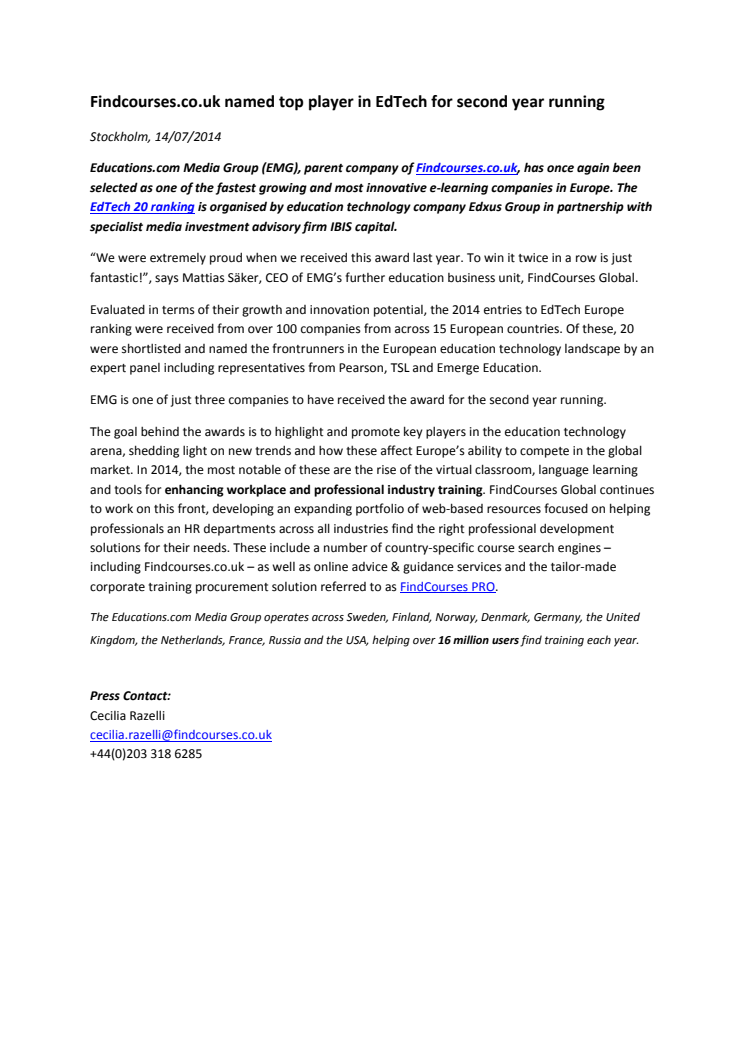 Findcourses.co.uk named top player in EdTech for second year running

Stockholm, 14/07/2014

Educations.com Media Group (EMG), parent company of Findcourses.co.uk, has once again been selected as one of the fastest growing and most innovative e-learning companies in Europe. The EdTech 20 ranking is organised by education technology company Edxus Group in partnership with specialist media investment advisory firm IBIS capital.

“We were extremely proud when we received this award last year. To win it twice in a row is just fantastic!”, says Mattias Säker, CEO of EMG’s further education business unit, FindCourses Global.

Evaluated in terms of their growth and innovation potential, the 2014 entries to EdTech Europe ranking were received from over 100 companies from across 15 European countries. Of these, 20 were shortlisted and named the frontrunners in the European education technology landscape by an expert panel including representatives from Pearson, TSL and Emerge Education.

EMG is one of just three companies to have received the award for the second year running.

The goal behind the awards is to highlight and promote key players in the education technology arena, shedding light on new trends and how these affect Europe’s ability to compete in the global market. In 2014, the most notable of these are the rise of the virtual classroom, language learning and tools for enhancing workplace and professional industry training. FindCourses Global continues to work on this front, developing an expanding portfolio of web-based resources focused on helping professionals an HR departments across all industries find the right professional development solutions for their needs. These include a number of country-specific course search engines – including Findcourses.co.uk – as well as online advice & guidance services and the tailor-made corporate training procurement solution referred to as FindCourses PRO.

The Educations.com Media Group operates across Sweden, Finland, Norway, Denmark, Germany, the United Kingdom, the Netherlands, France, Russia and the USA, helping over 16 million users find training each year.

Press Contact:
Cecilia Razelli
cecilia.razelli@findcourses.co.uk
+44(0)203 318 6285